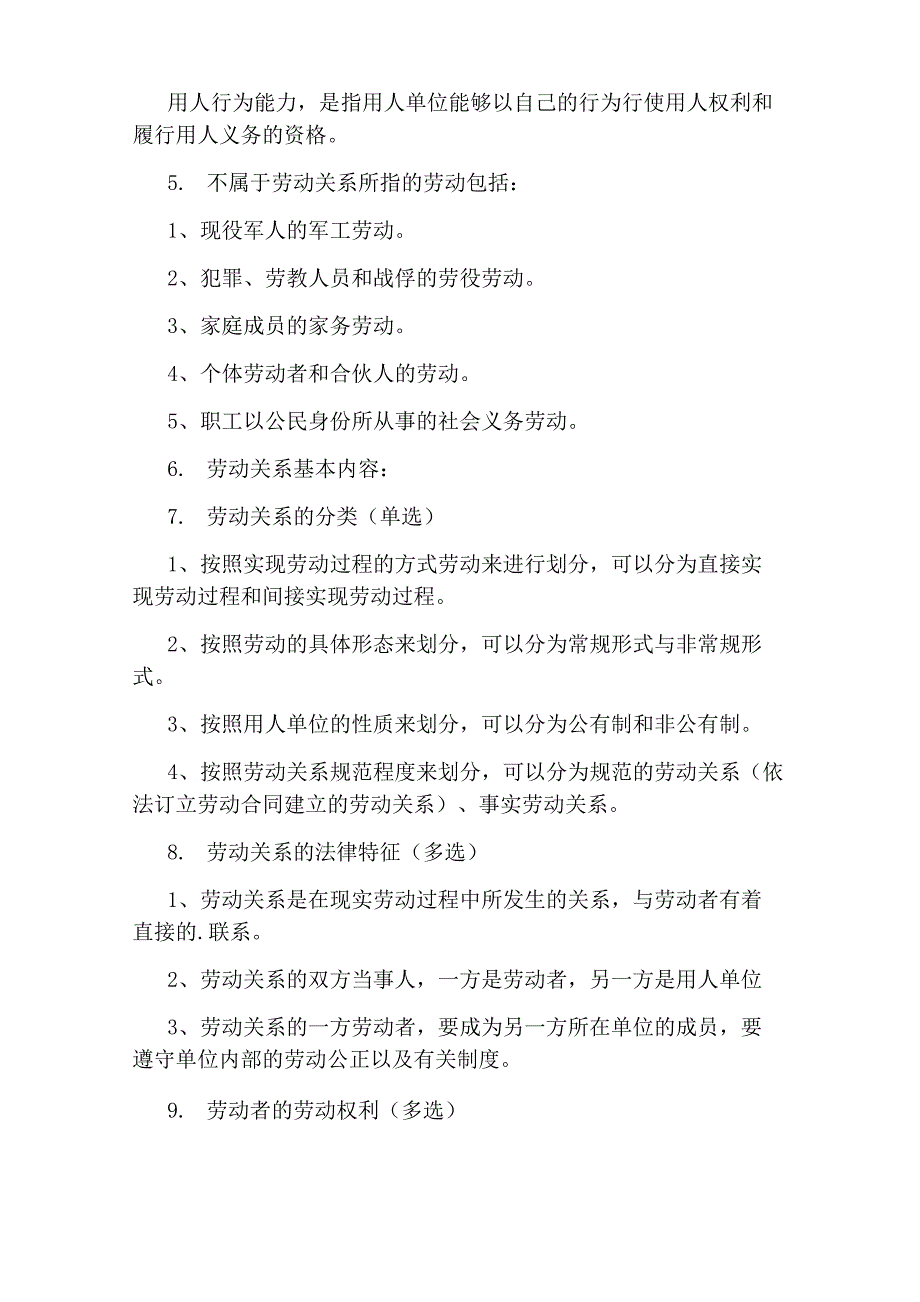 用人行为能力，是指用人单位能够以自己的行为行使用人权利和履行用人义务的资格。

5. 不属于劳动关系所指的劳动包括：

1、现役军人的军工劳动。

2、犯罪、劳教人员和战俘的劳役劳动。

3、家庭成员的家务劳动。

4、个体劳动者和合伙人的劳动。

5、职工以公民身份所从事的社会义务劳动。

6. 劳动关系基本内容：

7. 劳动关系的分类（单选）

1、按照实现劳动过程的方式劳动来进行划分，可以分为直接实现劳动过程和间接实现劳动过程。

2、按照劳动的具体形态来划分，可以分为常规形式与非常规形式。

3、按照用人单位的性质来划分，可以分为公有制和非公有制。

4、按照劳动关系规范程度来划分，可以分为规范的劳动关系（依法订立劳动合同建立的劳动关系）、事实劳动关系。

8. 劳动关系的法律特征（多选）

1、劳动关系是在现实劳动过程中所发生的关系，与劳动者有着直接的.联系。

2、劳动关系的双方当事人，一方是劳动者，另一方是用人单位

3、劳动关系的一方劳动者，要成为另一方所在单位的成员，要遵守单位内部的劳动公正以及有关制度。

9. 劳动者的劳动权利（多选）